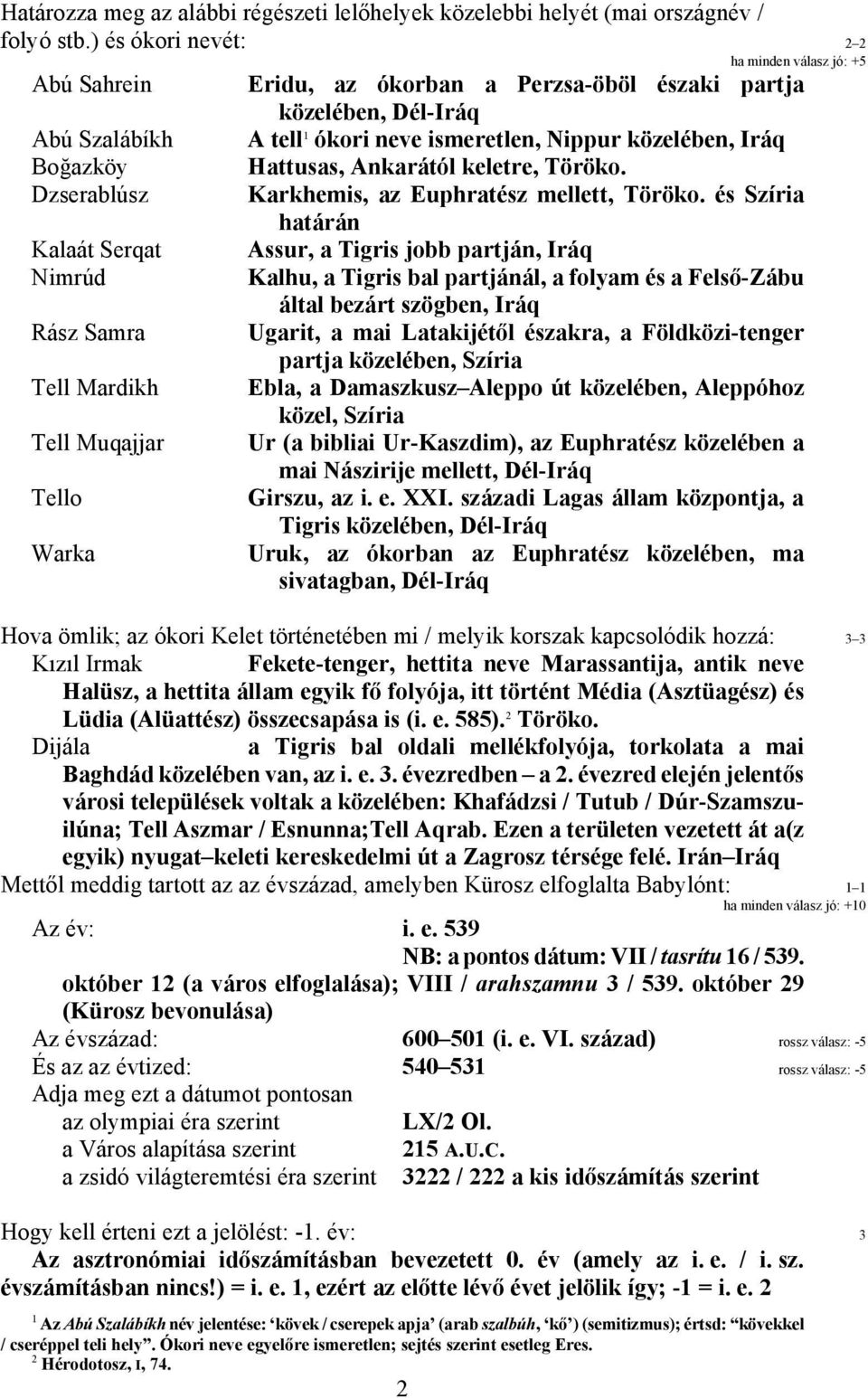 Határozza meg az alábbi régészeti lelőhelyek közelebbi helyét (mai országnév / folyó stb.) és ókori nevét: 2–2
ha minden válasz jó: +5

| | |
|---|---|
| Abú Sahrein | Eridu, az ókorban a Perzsa-öböl északi partja közelében, Dél-Iráq |
| Abú Szalábíkh | A tell$^1$ ókori neve ismeretlen, Nippur közelében, Iráq |
| Boğazköy | Hattusas, Ankarától keletre, Töröko. |
| Dzserablúsz | Karkhemis, az Euphratész mellett, Töröko. és Szíria határán |
| Kalaát Serqat | Assur, a Tigris jobb partján, Iráq |
| Nimrúd | Kalhu, a Tigris bal partjánál, a folyam és a Felső-Zábu által bezárt szögben, Iráq |
| Rász Samra | Ugarit, a mai Latakijétől északra, a Földközi-tenger partja közelében, Szíria |
| Tell Mardikh | Ebla, a Damaszkusz–Aleppo út közelében, Aleppóhoz közel, Szíria |
| Tell Muqajjar | Ur (a bibliai Ur-Kaszdim), az Euphratész közelében a mai Nászirije mellett, Dél-Iráq |
| Tello | Girszu, az i. e. XXI. századi Lagas állam központja, a Tigris közelében, Dél-Iráq |
| Warka | Uruk, az ókorban az Euphratész közelében, ma sivatagban, Dél-Iráq |

Hova ömlik; az ókori Kelet történetében mi / melyik korszak kapcsolódik hozzá: 3–3
Kızıl Irmak Fekete-tenger, hettita neve Marassantija, antik neve Halüsz, a hettita állam egyik fő folyója, itt történt Média (Asztüagész) és Lüdia (Alüattész) összecsapása is (i. e. 585).$^2$ Töröko.
Dijála a Tigris bal oldali mellékfolyója, torkolata a mai Baghdád közelében van, az i. e. 3. évezredben – a 2. évezred elején jelentős városi települések voltak a közelében: Khafádzsi / Tutub / Dúr-Szamszuilúna; Tell Aszmar / Esnunna;Tell Aqrab. Ezen a területen vezetett át a(z egyik) nyugat–keleti kereskedelmi út a Zagrosz térsége felé. Irán–Iráq
Mettől meddig tartott az az évszázad, amelyben Kürosz elfoglalta Babylónt: 1–1
ha minden válasz jó: +10

Az év: i. e. 539
NB: a pontos dátum: VII / tasrítu 16 / 539. október 12 (a város elfoglalása); VIII / arahszamnu 3 / 539. október 29 (Kürosz bevonulása)
Az évszázad: 600–501 (i. e. VI. század) rossz válasz: -5
És az az évtized: 540–531 rossz válasz: -5
Adja meg ezt a dátumot pontosan
az olympiai éra szerint LX/2 Ol.
a Város alapítása szerint 215 A.U.C.
a zsidó világteremtési éra szerint 3222 / 222 a kis időszámítás szerint

Hogy kell érteni ezt a jelölést: -1. év: 3
Az asztronómiai időszámításban bevezetett 0. év (amely az i. e. / i. sz. évszámításban nincs!) = i. e. 1, ezért az előtte lévő évet jelölik így; -1 = i. e. 2

$^1$ Az Abú Szalábíkh név jelentése: ‘kövek / cserepek apja’ (arab szalbúh, ‘kő’) (semitizmus); értsd: “kövekkel / cseréppel teli hely”. Ókori neve egyelőre ismeretlen; sejtés szerint esetleg Eres.
$^2$ Hérodotosz, I, 74.

2